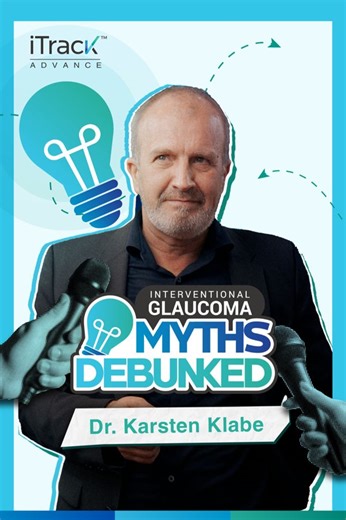 iTrack™
ADVANCE

INTERVENTIONAL
GLAUCOMA
MYTHS
DEBUNKED

Dr. Karsten Klabe